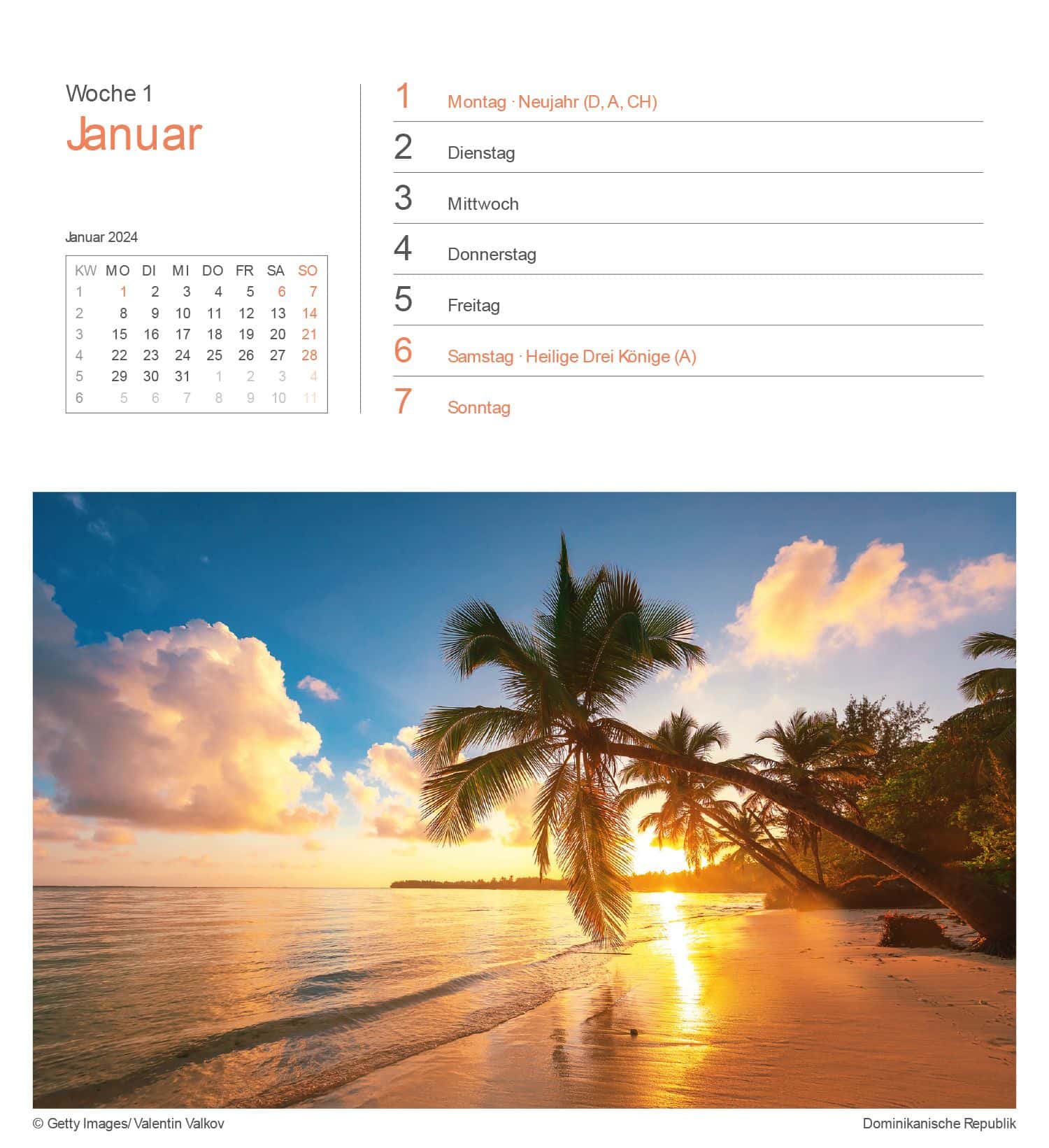 Woche 1
Januar

Januar 2024

| KW | MO | DI | MI | DO | FR | SA | SO |
|---|---|---|---|---|---|---|---|
| 1 | 1 | 2 | 3 | 4 | 5 | 6 | 7 |
| 2 | 8 | 9 | 10 | 11 | 12 | 13 | 14 |
| 3 | 15 | 16 | 17 | 18 | 19 | 20 | 21 |
| 4 | 22 | 23 | 24 | 25 | 26 | 27 | 28 |
| 5 | 29 | 30 | 31 | 1 | 2 | 3 | 4 |
| 6 | 5 | 6 | 7 | 8 | 9 | 10 | 11 |

1 Montag · Neujahr (D, A, CH)
2 Dienstag
3 Mittwoch
4 Donnerstag
5 Freitag
6 Samstag · Heilige Drei Könige (A)
7 Sonntag

© Getty Images/ Valentin Valkov
Dominikanische Republik